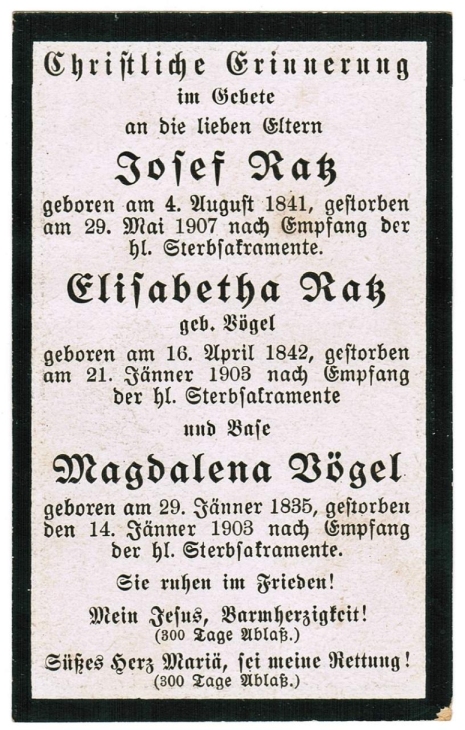 Christliche Erinnerung
im Gebete
an die lieben Eltern

Josef Ratz

geboren am 4. August 1841, gestorben am 29. Mai 1907 nach Empfang der hl. Sterbsakramente.

Elisabetha Ratz

geb. Vögel

geboren am 16. April 1842, gestorben am 21. Jänner 1903 nach Empfang der hl. Sterbsakramente

und Base

Magdalena Vögel

geboren am 29. Jänner 1835, gestorben den 14. Jänner 1903 nach Empfang der hl. Sterbsakramente.

Sie ruhen im Frieden!

Mein Jesus, Barmherzigkeit!
(300 Tage Ablaß.)

Süßes Herz Mariä, sei meine Rettung!
(300 Tage Ablaß.)